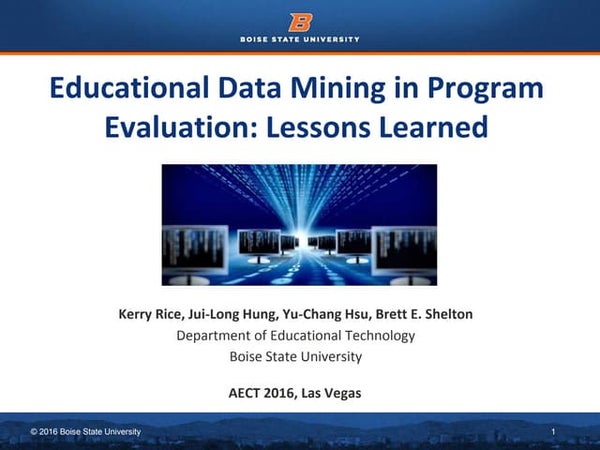 B
BOISE STATE UNIVERSITY

Educational Data Mining in Program Evaluation: Lessons Learned

Kerry Rice, Jui-Long Hung, Yu-Chang Hsu, Brett E. Shelton
Department of Educational Technology
Boise State University

AECT 2016, Las Vegas

© 2016 Boise State University

1